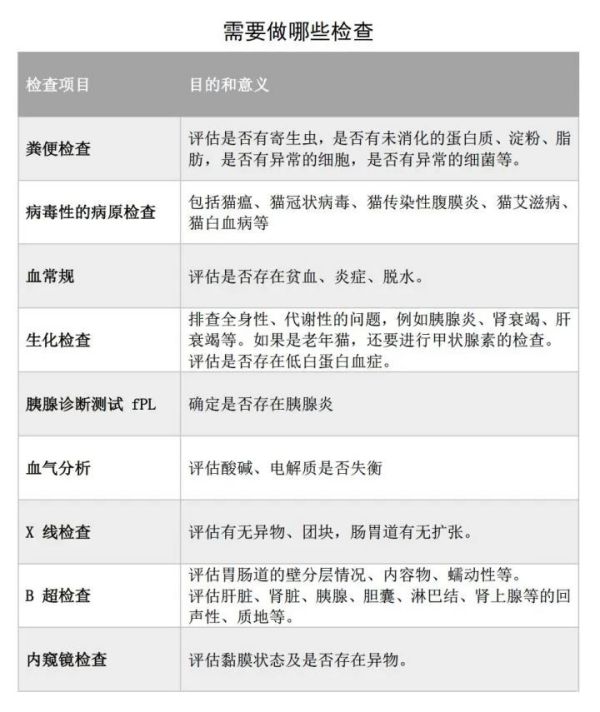 需要做哪些检查

| 检查项目 | 目的和意义 |
|---|---|
| 粪便检查 | 评估是否有寄生虫，是否有未消化的蛋白质、淀粉、脂肪，是否有异常的细胞，是否有异常的细菌等。 |
| 病毒性的病原检查 | 包括猫瘟、猫冠状病毒、猫传染性腹膜炎、猫艾滋病、猫白血病等 |
| 血常规 | 评估是否存在贫血、炎症、脱水。 |
| 生化检查 | 排查全身性、代谢性的问题，例如胰腺炎、肾衰竭、肝衰竭等。如果是老年猫，还要进行甲状腺素的检查。评估是否存在低白蛋白血症。 |
| 胰腺诊断测试 fPL | 确定是否存在胰腺炎 |
| 血气分析 | 评估酸碱、电解质是否失衡 |
| X 线检查 | 评估有无异物、团块，肠胃道有无扩张。 |
| B 超检查 | 评估胃肠道的壁分层情况、内容物、蠕动性等。评估肝脏、肾脏、胰腺、胆囊、淋巴结、肾上腺等的回声性、质地等。 |
| 内窥镜检查 | 评估黏膜状态及是否存在异物。 |